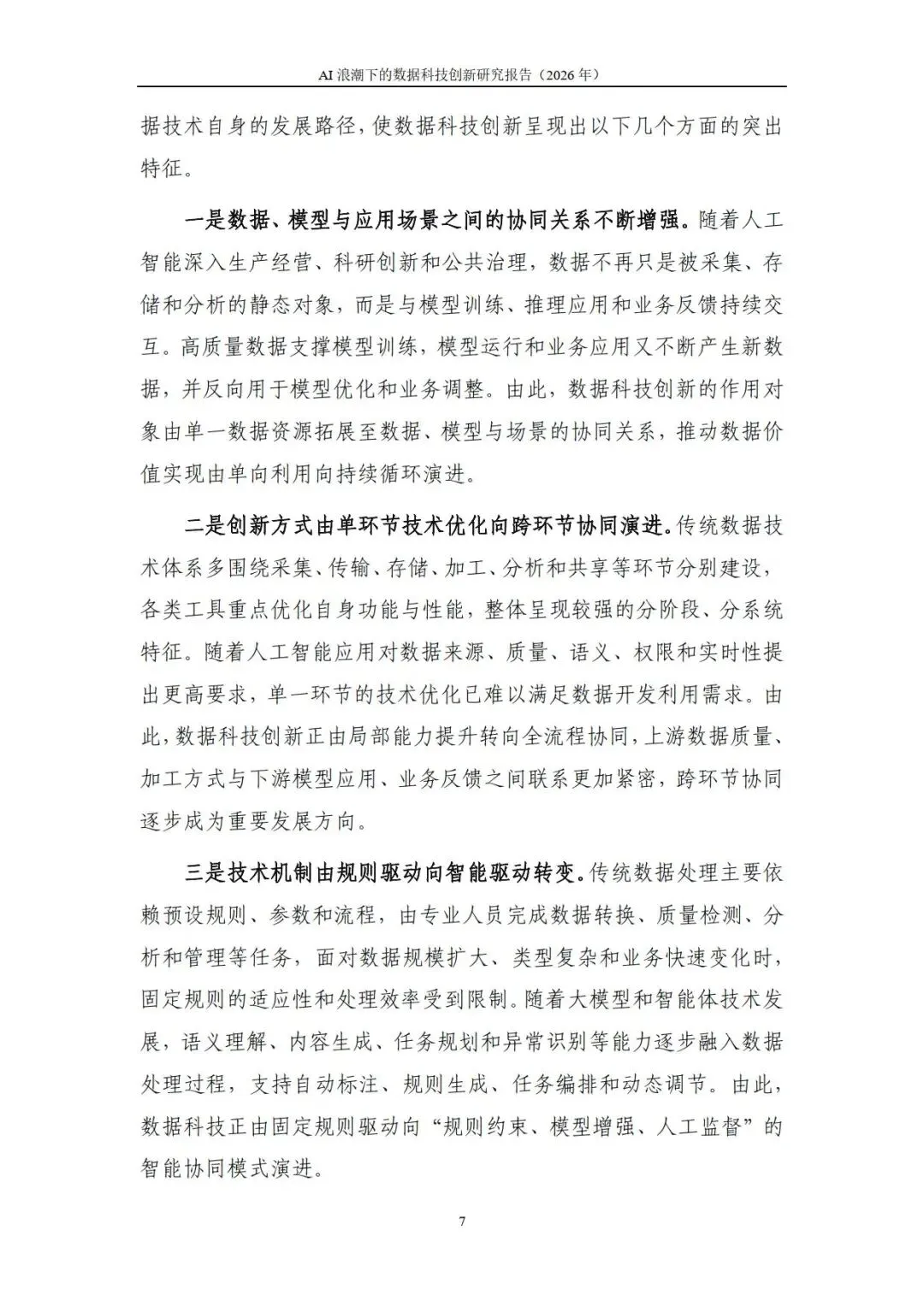 AI 浪潮下的数据科技创新研究报告（2026 年）

据技术自身的发展路径，使数据科技创新呈现出以下几个方面的突出特征。

一是数据、模型与应用场景之间的协同关系不断增强。随着人工智能深入生产经营、科研创新和公共治理，数据不再只是被采集、存储和分析的静态对象，而是与模型训练、推理应用和业务反馈持续交互。高质量数据支撑模型训练，模型运行和业务应用又不断产生新数据，并反向用于模型优化和业务调整。由此，数据科技创新的作用对象由单一数据资源拓展至数据、模型与场景的协同关系，推动数据价值实现由单向利用向持续循环演进。

二是创新方式由单环节技术优化向跨环节协同演进。传统数据技术体系多围绕采集、传输、存储、加工、分析和共享等环节分别建设，各类工具重点优化自身功能与性能，整体呈现较强的分阶段、分系统特征。随着人工智能应用对数据来源、质量、语义、权限和实时性提出更高要求，单一环节的技术优化已难以满足数据开发利用需求。由此，数据科技创新正由局部能力提升转向全流程协同，上游数据质量、加工方式与下游模型应用、业务反馈之间联系更加紧密，跨环节协同逐步成为重要发展方向。

三是技术机制由规则驱动向智能驱动转变。传统数据处理主要依赖预设规则、参数和流程，由专业人员完成数据转换、质量检测、分析和管理等任务，面对数据规模扩大、类型复杂和业务快速变化时，固定规则的适应性和处理效率受到限制。随着大模型和智能体技术发展，语义理解、内容生成、任务规划和异常识别等能力逐步融入数据处理过程，支持自动标注、规则生成、任务编排和动态调节。由此，数据科技正由固定规则驱动向“规则约束、模型增强、人工监督”的智能协同模式演进。

7